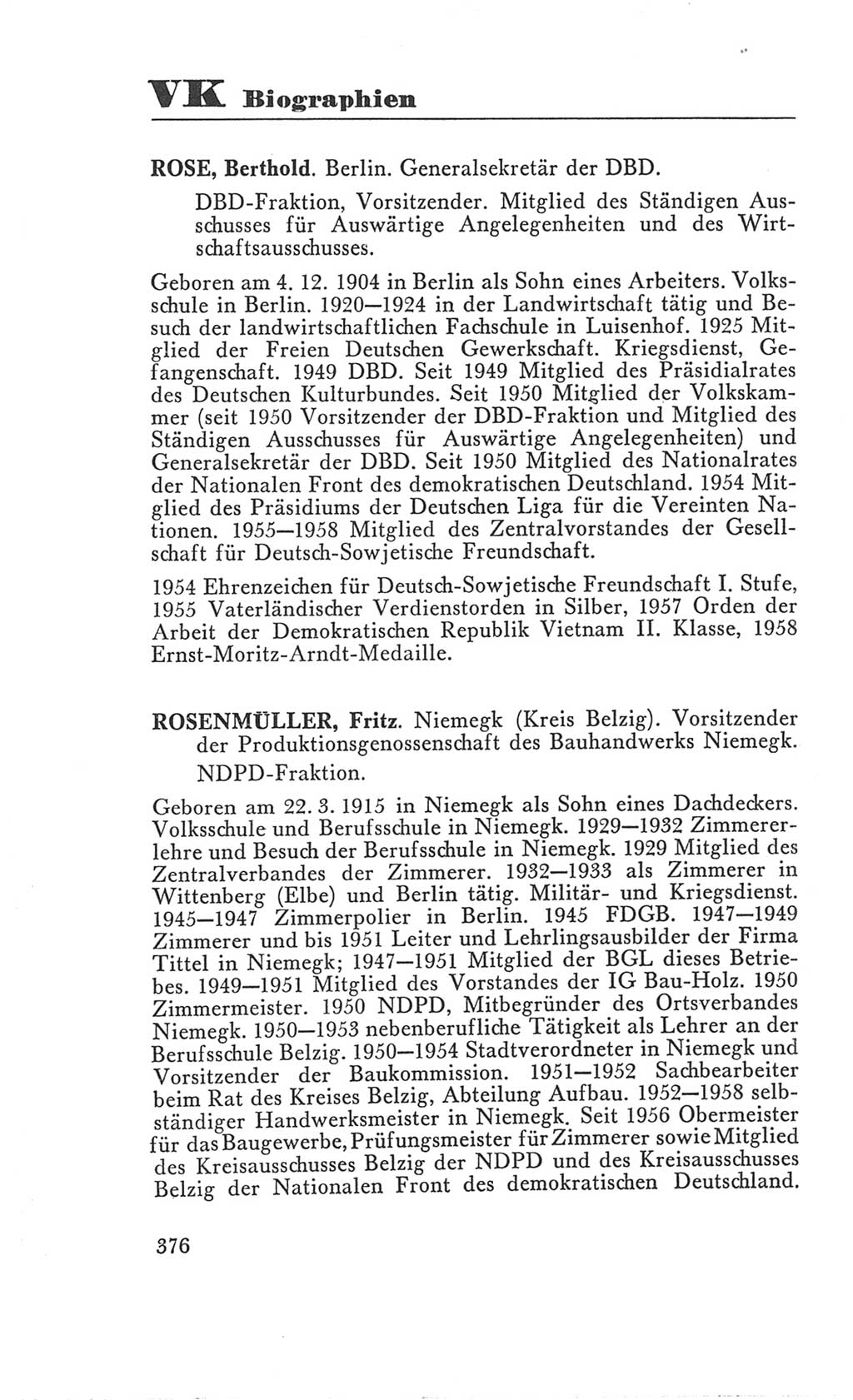 VK Biographien

ROSE, Berthold. Berlin. Generalsekretär der DBD.

DBD-Fraktion, Vorsitzender. Mitglied des Ständigen Ausschusses für Auswärtige Angelegenheiten und des Wirtschaftsausschusses.

Geboren am 4. 12. 1904 in Berlin als Sohn eines Arbeiters. Volksschule in Berlin. 1920—1924 in der Landwirtschaft tätig und Besuch der landwirtschaftlichen Fachschule in Luisenhof. 1925 Mitglied der Freien Deutschen Gewerkschaft. Kriegsdienst, Gefangenschaft. 1949 DBD. Seit 1949 Mitglied des Präsidialrates des Deutschen Kulturbundes. Seit 1950 Mitglied der Volkskammer (seit 1950 Vorsitzender der DBD-Fraktion und Mitglied des Ständigen Ausschusses für Auswärtige Angelegenheiten) und Generalsekretär der DBD. Seit 1950 Mitglied des Nationalrates der Nationalen Front des demokratischen Deutschland. 1954 Mitglied des Präsidiums der Deutschen Liga für die Vereinten Nationen. 1955—1958 Mitglied des Zentralvorstandes der Gesellschaft für Deutsch-Sowjetische Freundschaft.

1954 Ehrenzeichen für Deutsch-Sowjetische Freundschaft I. Stufe, 1955 Vaterländischer Verdienstorden in Silber, 1957 Orden der Arbeit der Demokratischen Republik Vietnam II. Klasse, 1958 Ernst-Moritz-Arndt-Medaille.

ROSENMÜLLER, Fritz. Niemegk (Kreis Belzig). Vorsitzender der Produktionsgenossenschaft des Bauhandwerks Niemegk.

NDPD-Fraktion.

Geboren am 22. 3. 1915 in Niemegk als Sohn eines Dachdeckers. Volksschule und Berufsschule in Niemegk. 1929—1932 Zimmererlehre und Besuch der Berufsschule in Niemegk. 1929 Mitglied des Zentralverbandes der Zimmerer. 1932—1933 als Zimmerer in Wittenberg (Elbe) und Berlin tätig. Militär- und Kriegsdienst. 1945—1947 Zimmerpolier in Berlin. 1945 FDGB. 1947—1949 Zimmerer und bis 1951 Leiter und Lehrlingsausbilder der Firma Tittel in Niemegk; 1947—1951 Mitglied der BGL dieses Betriebes. 1949—1951 Mitglied des Vorstandes der IG Bau-Holz. 1950 Zimmermeister. 1950 NDPD, Mitbegründer des Ortsverbandes Niemegk. 1950—1953 nebenberufliche Tätigkeit als Lehrer an der Berufsschule Belzig. 1950—1954 Stadtverordneter in Niemegk und Vorsitzender der Baukommission. 1951—1952 Sachbearbeiter beim Rat des Kreises Belzig, Abteilung Aufbau. 1952—1958 selbständiger Handwerksmeister in Niemegk. Seit 1956 Obermeister für das Baugewerbe, Prüfungsmeister für Zimmerer sowie Mitglied des Kreisausschusses Belzig der NDPD und des Kreisausschusses Belzig der Nationalen Front des demokratischen Deutschland.

376